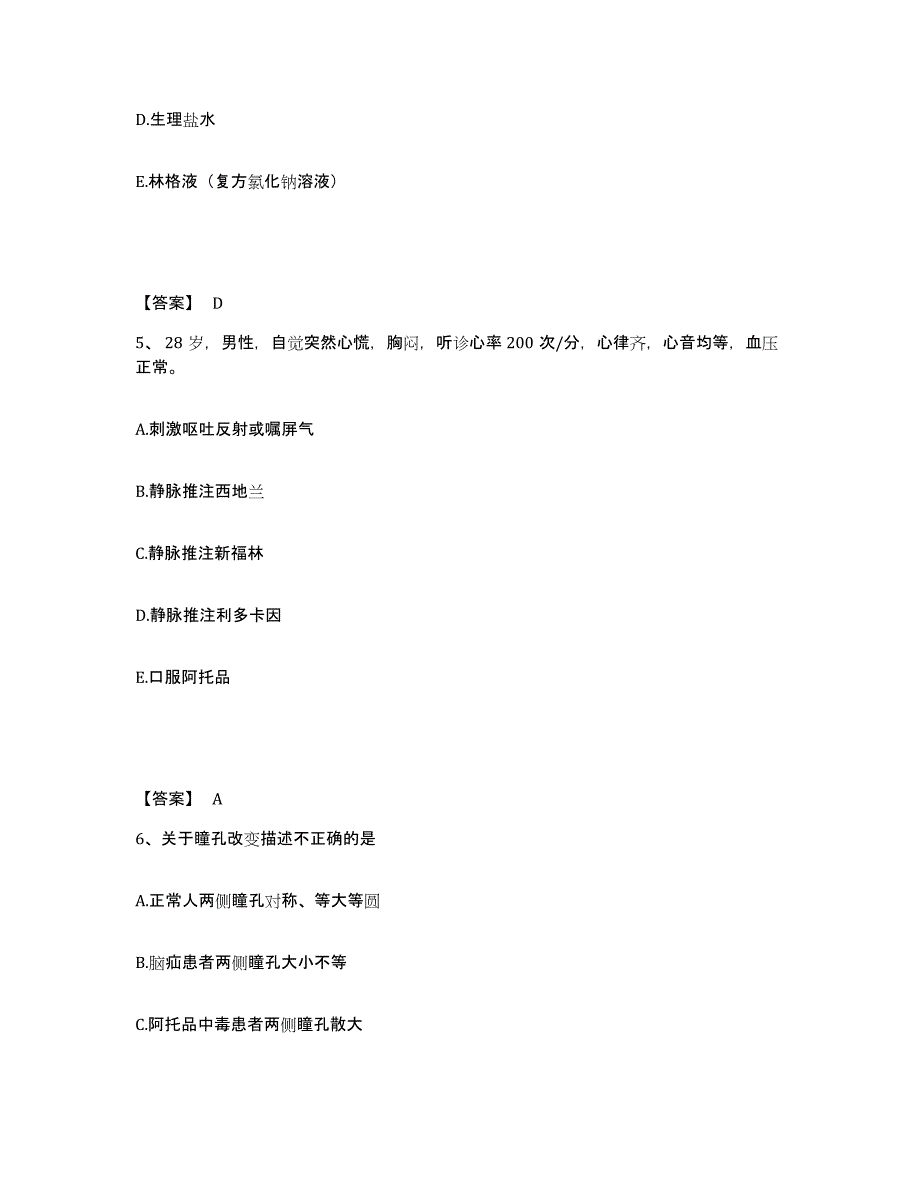 D.生理盐水

E.林格液（复方氯化钠溶液）

【答案】 D

5、28 岁，男性，自觉突然心慌，胸闷，听诊心率 200 次/分，心律齐，心音均等，血压正常。

A.刺激呕吐反射或嘱屏气

B.静脉推注西地兰

C.静脉推注新福林

D.静脉推注利多卡因

E.口服阿托品

【答案】 A

6、关于瞳孔改变描述不正确的是

A.正常人两侧瞳孔对称、等大等圆

B.脑疝患者两侧瞳孔大小不等

C.阿托品中毒患者两侧瞳孔散大